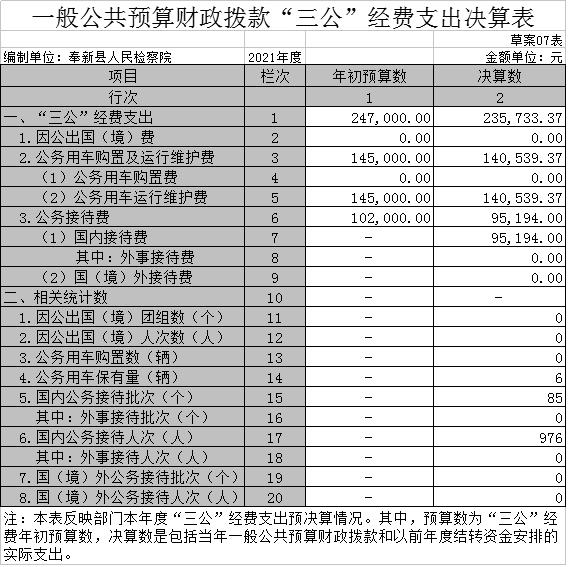 一般公共预算财政拨款“三公”经费支出决算表

草案07表

编制单位：奉新县人民检察院 2021年度 金额单位：元

| 项目 | 栏次 | 年初预算数 | 决算数 |
|---|---|---|---|
| 行次 | | 1 | 2 |
| 一、“三公”经费支出 | 1 | 247,000.00 | 235,733.37 |
| 1.因公出国（境）费 | 2 | 0.00 | 0.00 |
| 2.公务用车购置及运行维护费 | 3 | 145,000.00 | 140,539.37 |
| （1）公务用车购置费 | 4 | 0.00 | 0.00 |
| （2）公务用车运行维护费 | 5 | 145,000.00 | 140,539.37 |
| 3.公务接待费 | 6 | 102,000.00 | 95,194.00 |
| （1）国内接待费 | 7 | - | 95,194.00 |
| 其中：外事接待费 | 8 | - | 0.00 |
| （2）国（境）外接待费 | 9 | - | 0.00 |
| 二、相关统计数 | 10 | - | - |
| 1.因公出国（境）团组数（个） | 11 | - | 0 |
| 2.因公出国（境）人次数（人） | 12 | - | 0 |
| 3.公务用车购置数（辆） | 13 | - | 0 |
| 4.公务用车保有量（辆） | 14 | - | 6 |
| 5.国内公务接待批次（个） | 15 | - | 85 |
| 其中：外事接待批次（个） | 16 | - | 0 |
| 6.国内公务接待人次（人） | 17 | - | 976 |
| 其中：外事接待人次（人） | 18 | - | 0 |
| 7.国（境）外公务接待批次（个） | 19 | - | 0 |
| 8.国（境）外公务接待人次（人） | 20 | - | 0 |

注：本表反映部门本年度“三公”经费支出预决算情况。其中，预算数为“三公”经费年初预算数，决算数是包括当年一般公共预算财政拨款和以前年度结转资金安排的实际支出。